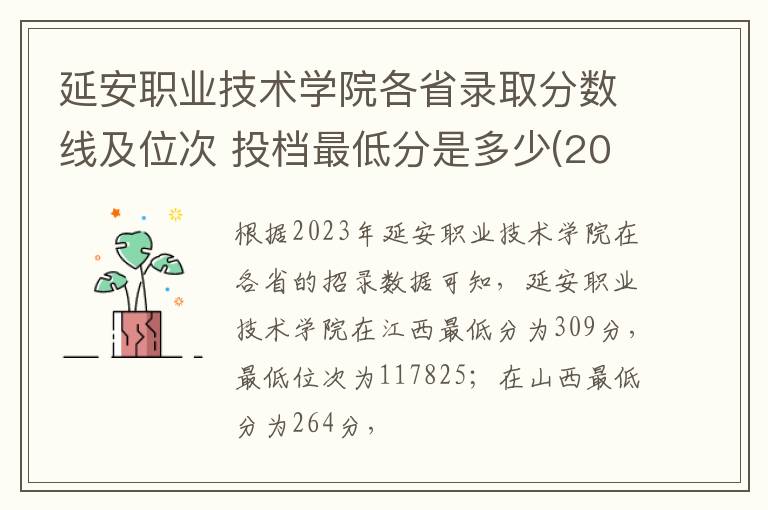 延安职业技术学院各省录取分数线及位次 投档最低分是多少(20

根据2023年延安职业技术学院在各省的招录数据可知，延安职业技术学院在江西最低分为309分，最低位次为117825；在山西最低分为264分，